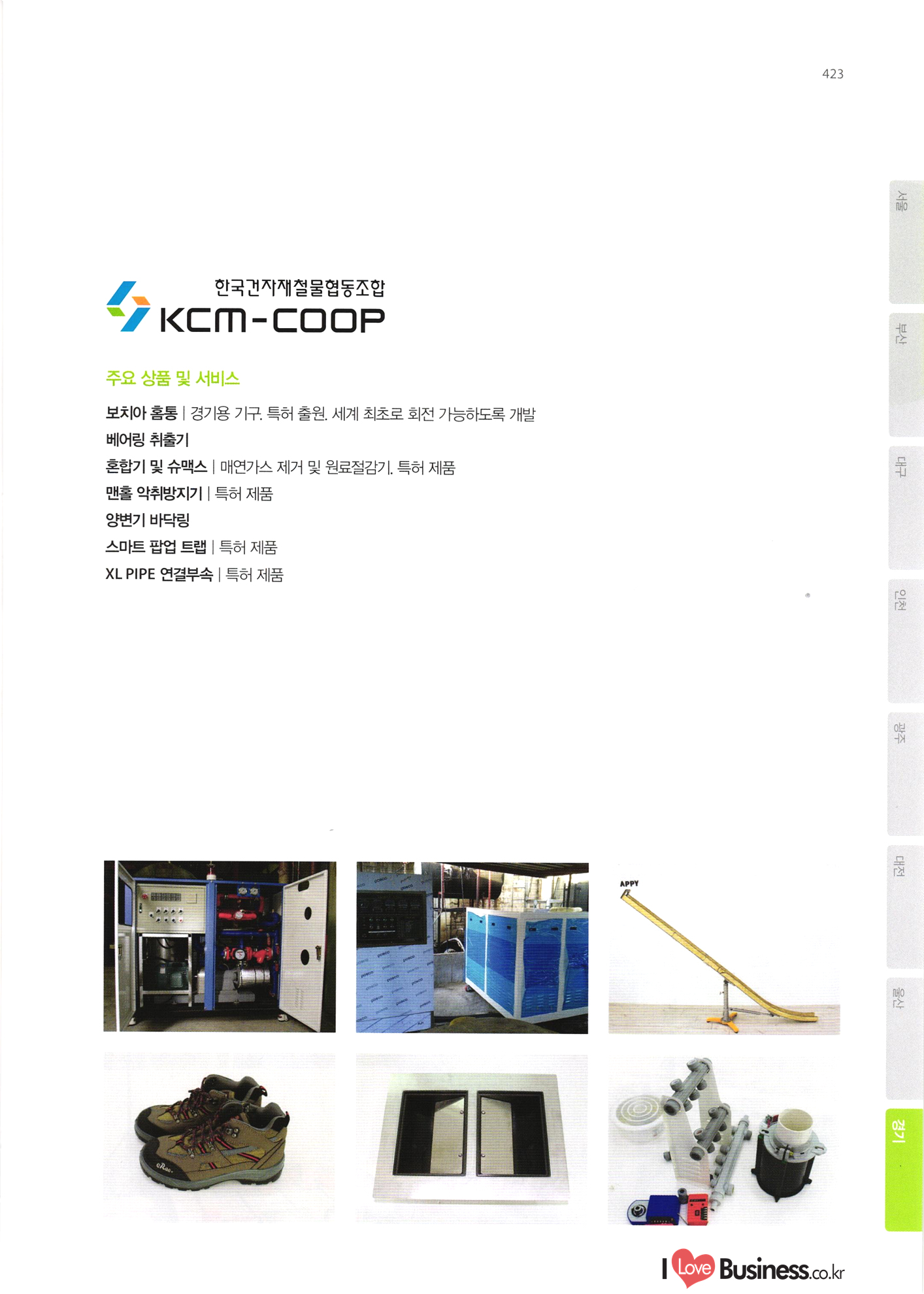 423

서울

부산

대구

인천

광주

대전

울산

경기

한국건자재철물협동조합
KCM-COOP

주요 상품 및 서비스

보치아 홈통 | 경기용 기구. 특허 출원. 세계 최초로 회전 가능하도록 개발

베어링 취출기

혼합기 및 슈맥스 | 매연가스 제거 및 원료절감기. 특허 제품

맨홀 악취방지기 | 특허 제품

양변기 바닥링

스마트 팝업 트랩 | 특허 제품

XL PIPE 연결부속 | 특허 제품

APPY

I Love Business.co.kr